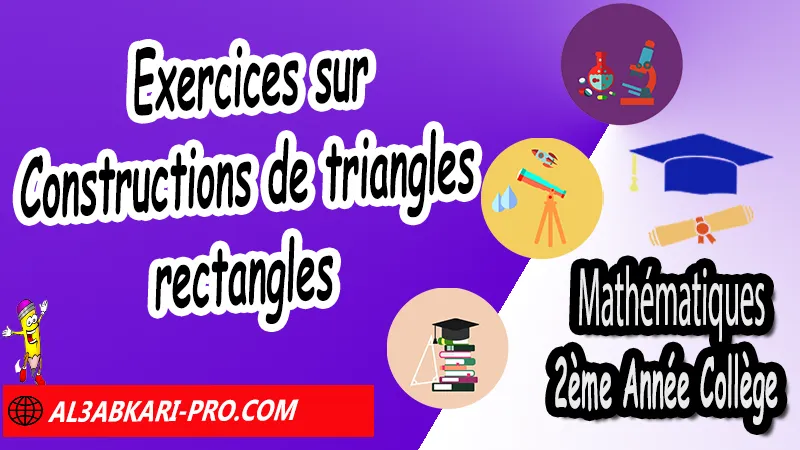 Exercices sur Constructions de triangles rectangles

Mathématiques
2ème Année Collège

AL3ABKARI-PRO.COM